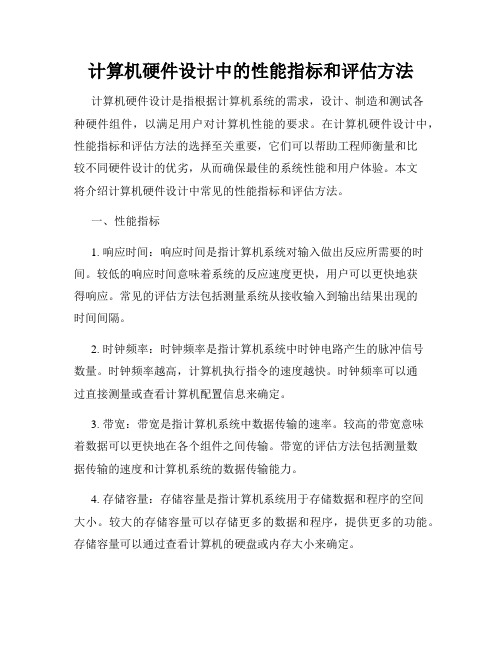 计算机硬件设计中的性能指标和评估方法

计算机硬件设计是指根据计算机系统的需求，设计、制造和测试各种硬件组件，以满足用户对计算机性能的要求。在计算机硬件设计中，性能指标和评估方法的选择至关重要，它们可以帮助工程师衡量和比较不同硬件设计的优劣，从而确保最佳的系统性能和用户体验。本文将介绍计算机硬件设计中常见的性能指标和评估方法。

一、性能指标

1. 响应时间：响应时间是指计算机系统对输入做出反应所需要的时间。较低的响应时间意味着系统的反应速度更快，用户可以更快地获得响应。常见的评估方法包括测量系统从接收输入到输出结果出现的时间间隔。

2. 时钟频率：时钟频率是指计算机系统中时钟电路产生的脉冲信号数量。时钟频率越高，计算机执行指令的速度越快。时钟频率可以通过直接测量或查看计算机配置信息来确定。

3. 带宽：带宽是指计算机系统中数据传输的速率。较高的带宽意味着数据可以更快地在各个组件之间传输。带宽的评估方法包括测量数据传输的速度和计算机系统的数据传输能力。

4. 存储容量：存储容量是指计算机系统用于存储数据和程序的空间大小。较大的存储容量可以存储更多的数据和程序，提供更多的功能。存储容量可以通过查看计算机的硬盘或内存大小来确定。